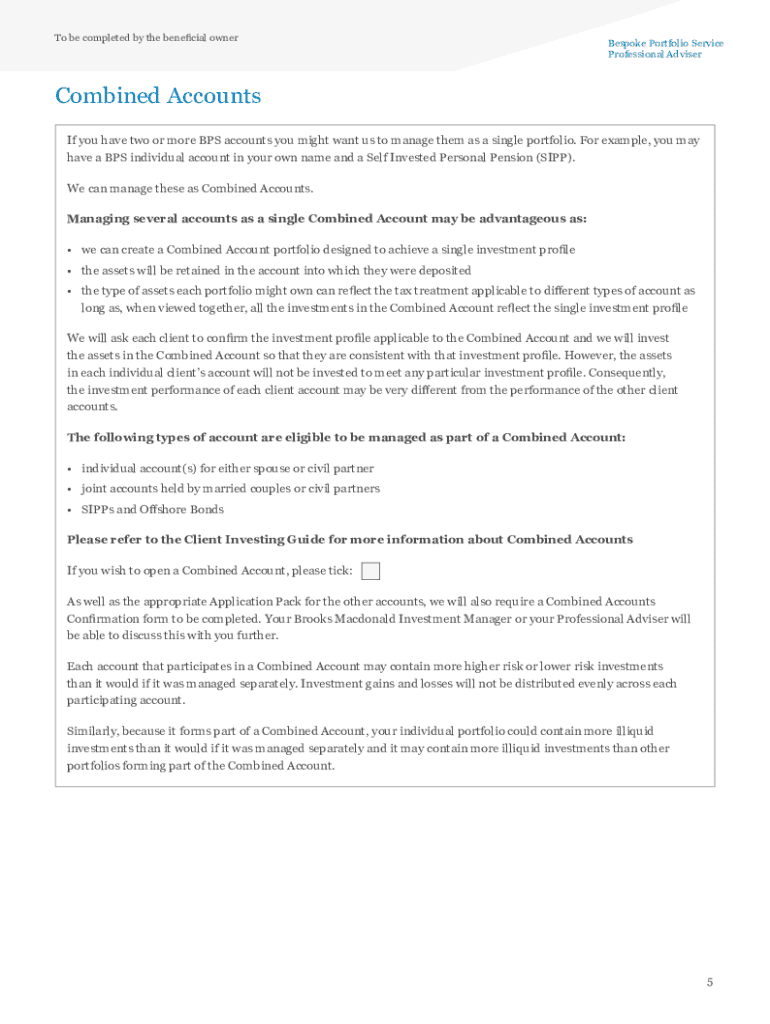 To be completed by the beneficial owner

Bespoke Portfolio Service
Professional Adviser

Combined Accounts

If you have two or more BPS accounts you might want us to manage them as a single portfolio. For example, you may have a BPS individual account in your own name and a Self Invested Personal Pension (SIPP).

We can manage these as Combined Accounts.

Managing several accounts as a single Combined Account may be advantageous as:

• we can create a Combined Account portfolio designed to achieve a single investment profile
• the assets will be retained in the account into which they were deposited
• the type of assets each portfolio might own can reflect the tax treatment applicable to different types of account as long as, when viewed together, all the investments in the Combined Account reflect the single investment profile

We will ask each client to confirm the investment profile applicable to the Combined Account and we will invest the assets in the Combined Account so that they are consistent with that investment profile. However, the assets in each individual client's account will not be invested to meet any particular investment profile. Consequently, the investment performance of each client account may be very different from the performance of the other client accounts.

The following types of account are eligible to be managed as part of a Combined Account:

• individual account(s) for either spouse or civil partner
• joint accounts held by married couples or civil partners
• SIPPs and Offshore Bonds

Please refer to the Client Investing Guide for more information about Combined Accounts

If you wish to open a Combined Account, please tick:

As well as the appropriate Application Pack for the other accounts, we will also require a Combined Accounts Confirmation form to be completed. Your Brooks Macdonald Investment Manager or your Professional Adviser will be able to discuss this with you further.

Each account that participates in a Combined Account may contain more higher risk or lower risk investments than it would if it was managed separately. Investment gains and losses will not be distributed evenly across each participating account.

Similarly, because it forms part of a Combined Account, your individual portfolio could contain more illiquid investments than it would if it was managed separately and it may contain more illiquid investments than other portfolios forming part of the Combined Account.

5